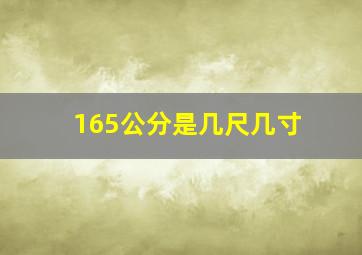 165公分是几尺几寸